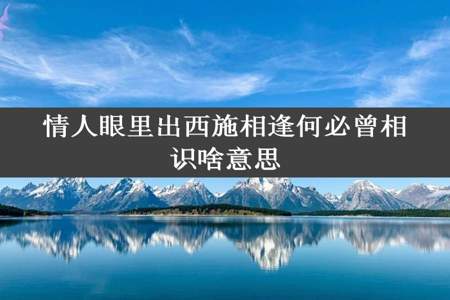 情人眼里出西施相逢何必曾相识啥意思